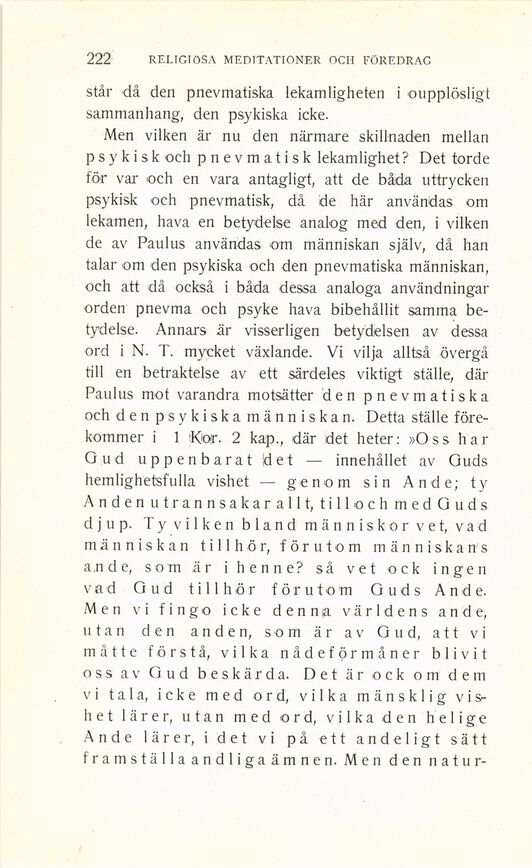 222 RELIGIÖSA MEDITATIONER OCH FÖREDRAG

står då den pnevmatiska lekamligheten i oupplösligt sammanhang, den psykiska icke.

Men vilken är nu den närmare skillnaden mellan psykisk och pnevmatisk lekamlighet? Det torde för var och en vara antagligt, att de båda uttrycken psykisk och pnevmatisk, då de här användas om lekamen, hava en betydelse analog med den, i vilken de av Paulus användas om människan själv, då han talar om den psykiska och den pnevmatiska människan, och att då också i båda dessa analoga användningar orden pnevma och psyke hava bibehållit samma betydelse. Annars är visserligen betydelsen av dessa ord i N. T. mycket växlande. Vi vilja alltså övergå till en betraktelse av ett särdeles viktigt ställe, där Paulus mot varandra motsätter den pnevmatiska och den psykiska människan. Detta ställe förekommer i 1 Kor. 2 kap., där det heter: »Oss har Gud uppenbarat det — innehållet av Guds hemlighetsfulla vishet — genom sin Ande; ty Anden utrannsakar allt, till och med Guds djup. Ty vilken bland människor vet, vad människan tillhör, förutom människans ande, som är i henne? så vet ock ingen vad Gud tillhör förutom Guds Ande. Men vi fingo icke denna världens ande, utan den anden, som är av Gud, att vi måtte förstå, vilka nådeförmåner blivit oss av Gud beskärda. Det är ock om dem vi tala, icke med ord, vilka mänsklig vishet lärer, utan med ord, vilka den helige Ande lärer, i det vi på ett andeligt sätt framställa andliga ämnen. Men den natur-